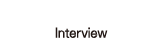 Interview